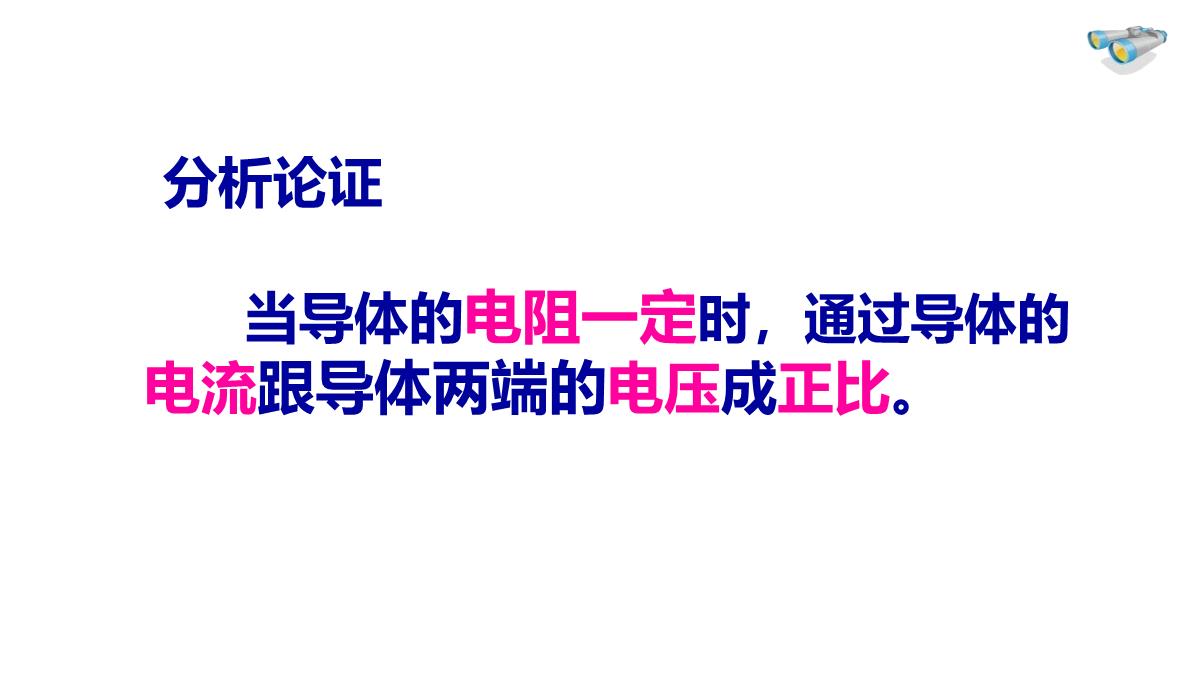 分析论证

当导体的电阻一定时，通过导体的电流跟导体两端的电压成正比。